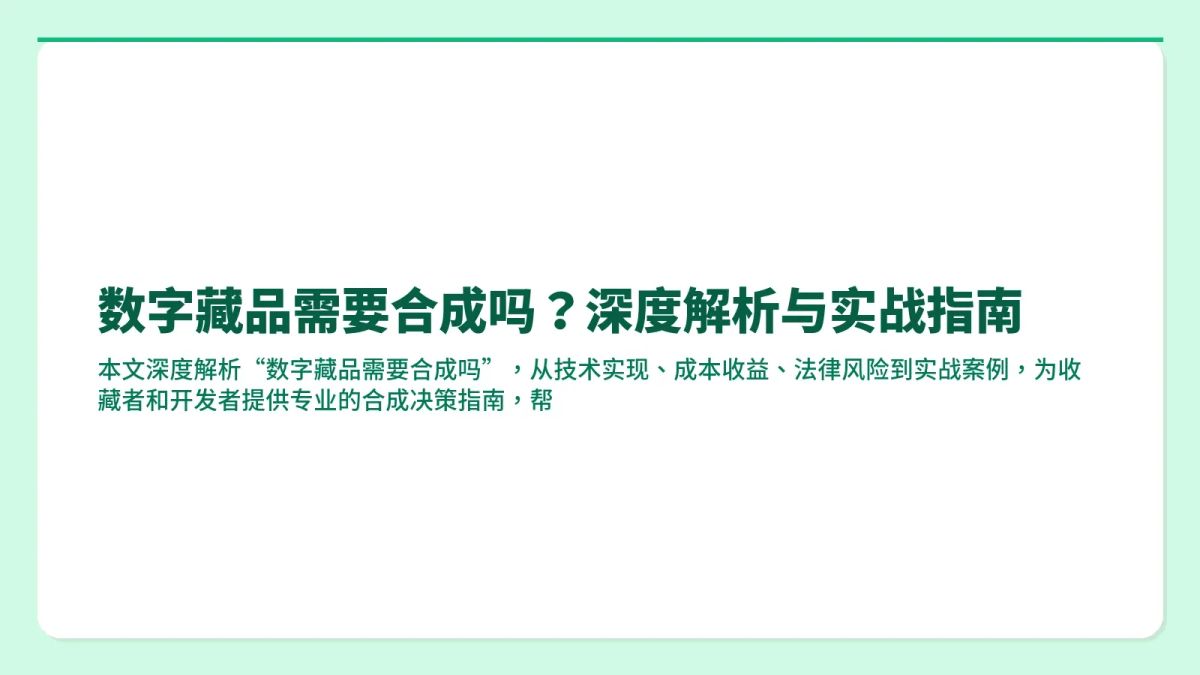 数字藏品需要合成吗？深度解析与实战指南

本文深度解析“数字藏品需要合成吗”，从技术实现、成本收益、法律风险到实战案例，为收藏者和开发者提供专业的合成决策指南，帮